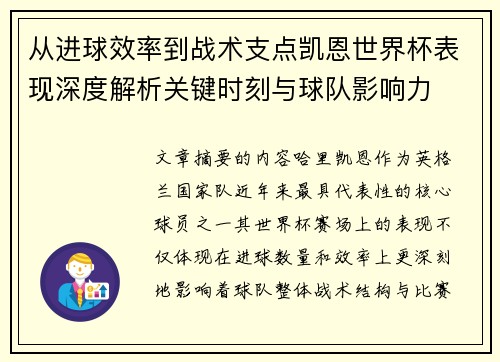 从进球效率到战术支点凯恩世界杯表现深度解析关键时刻与球队影响力

文章摘要的内容哈里凯恩作为英格兰国家队近年来最具代表性的核心球员之一其世界杯赛场上的表现不仅体现在进球数量和效率上更深刻地影响着球队整体战术结构与比赛